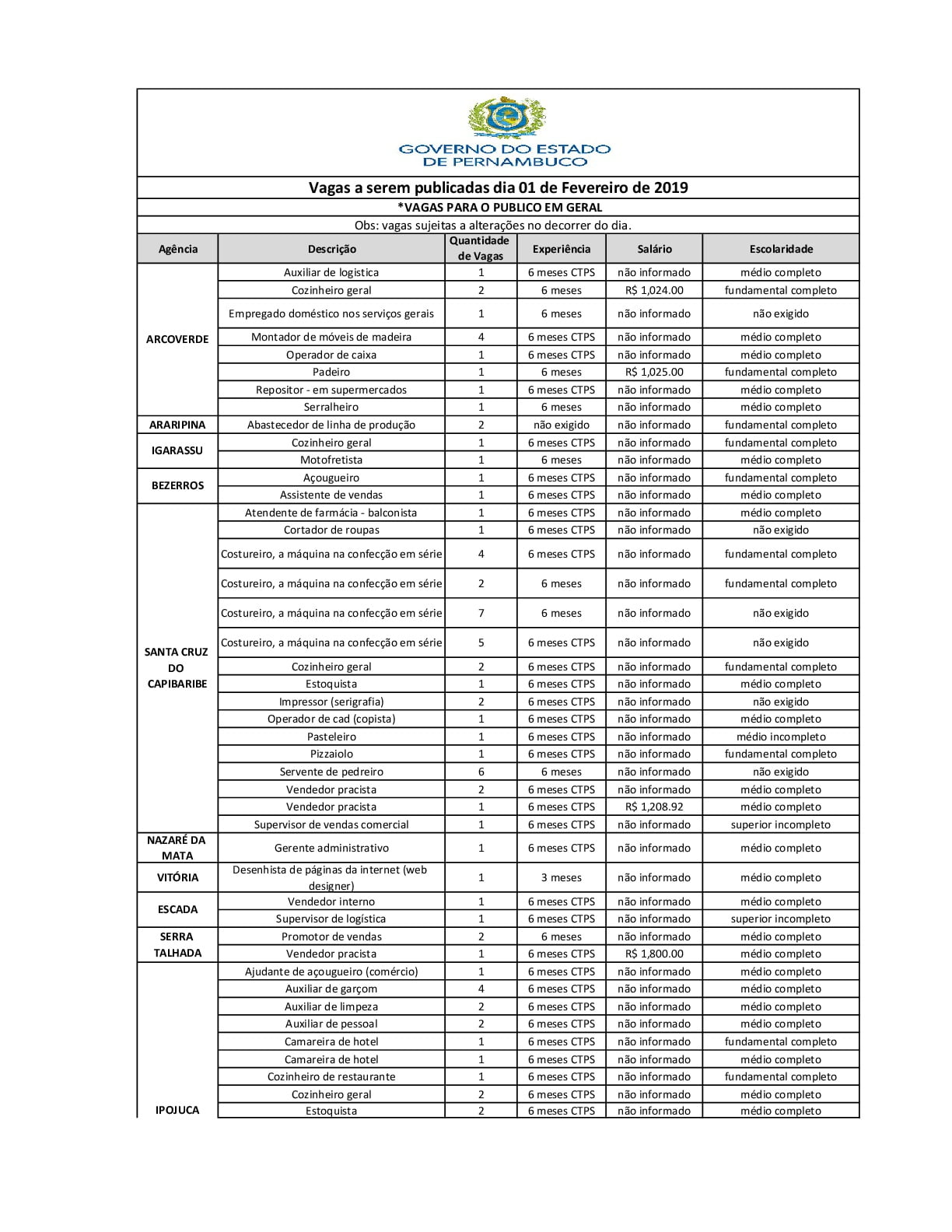 GOVERNO DO ESTADO
DE PERNAMBUCO

Vagas a serem publicadas dia 01 de Fevereiro de 2019

*VAGAS PARA O PUBLICO EM GERAL

Obs: vagas sujeitas a alterações no decorrer do dia.

| Agência | Descrição | Quantidade de Vagas | Experiência | Salário | Escolaridade |
|---|---|---|---|---|---|
| ARCOVERDE | Auxiliar de logistica | 1 | 6 meses CTPS | não informado | médio completo |
| | Cozinheiro geral | 2 | 6 meses | R$ 1,024.00 | fundamental completo |
| | Empregado doméstico nos serviços gerais | 1 | 6 meses | não informado | não exigido |
| | Montador de móveis de madeira | 4 | 6 meses CTPS | não informado | médio completo |
| | Operador de caixa | 1 | 6 meses CTPS | não informado | médio completo |
| | Padeiro | 1 | 6 meses | R$ 1,025.00 | fundamental completo |
| | Repositor - em supermercados | 1 | 6 meses CTPS | não informado | médio completo |
| | Serralheiro | 1 | 6 meses | não informado | médio completo |
| ARARIPINA | Abastecedor de linha de produção | 2 | não exigido | não informado | fundamental completo |
| IGARASSU | Cozinheiro geral | 1 | 6 meses CTPS | não informado | fundamental completo |
| | Motofretista | 1 | 6 meses | não informado | médio completo |
| BEZERROS | Açougueiro | 1 | 6 meses CTPS | não informado | fundamental completo |
| | Assistente de vendas | 1 | 6 meses CTPS | não informado | médio completo |
| SANTA CRUZ DO CAPIBARIBE | Atendente de farmácia - balconista | 1 | 6 meses CTPS | não informado | médio completo |
| | Cortador de roupas | 1 | 6 meses CTPS | não informado | não exigido |
| | Costureiro, a máquina na confecção em série | 4 | 6 meses CTPS | não informado | fundamental completo |
| | Costureiro, a máquina na confecção em série | 2 | 6 meses | não informado | fundamental completo |
| | Costureiro, a máquina na confecção em série | 7 | 6 meses | não informado | não exigido |
| | Costureiro, a máquina na confecção em série | 5 | 6 meses CTPS | não informado | não exigido |
| | Cozinheiro geral | 2 | 6 meses CTPS | não informado | fundamental completo |
| | Estoquista | 1 | 6 meses CTPS | não informado | médio completo |
| | Impressor (serigrafia) | 2 | 6 meses CTPS | não informado | não exigido |
| | Operador de cad (copista) | 1 | 6 meses CTPS | não informado | médio completo |
| | Pasteleiro | 1 | 6 meses CTPS | não informado | médio incompleto |
| | Pizzaiolo | 1 | 6 meses CTPS | não informado | fundamental completo |
| | Servente de pedreiro | 6 | 6 meses | não informado | não exigido |
| | Vendedor pracista | 2 | 6 meses CTPS | não informado | médio completo |
| | Vendedor pracista | 1 | 6 meses CTPS | R$ 1,208.92 | médio completo |
| | Supervisor de vendas comercial | 1 | 6 meses CTPS | não informado | superior incompleto |
| NAZARÉ DA MATA | Gerente administrativo | 1 | 6 meses CTPS | não informado | médio completo |
| VITÓRIA | Desenhista de páginas da internet (web designer) | 1 | 3 meses | não informado | médio completo |
| ESCADA | Vendedor interno | 1 | 6 meses CTPS | não informado | médio completo |
| | Supervisor de logística | 1 | 6 meses CTPS | não informado | superior incompleto |
| SERRA TALHADA | Promotor de vendas | 2 | 6 meses | não informado | médio completo |
| | Vendedor pracista | 1 | 6 meses CTPS | R$ 1,800.00 | médio completo |
| IPOJUCA | Ajudante de açougueiro (comércio) | 1 | 6 meses CTPS | não informado | médio completo |
| | Auxiliar de garçom | 4 | 6 meses CTPS | não informado | médio completo |
| | Auxiliar de limpeza | 2 | 6 meses CTPS | não informado | médio completo |
| | Auxiliar de pessoal | 2 | 6 meses CTPS | não informado | médio completo |
| | Camareira de hotel | 1 | 6 meses CTPS | não informado | fundamental completo |
| | Camareira de hotel | 1 | 6 meses CTPS | não informado | médio completo |
| | Cozinheiro de restaurante | 1 | 6 meses CTPS | não informado | fundamental completo |
| | Cozinheiro geral | 2 | 6 meses CTPS | não informado | médio completo |
| | Estoquista | 2 | 6 meses CTPS | não informado | médio completo |